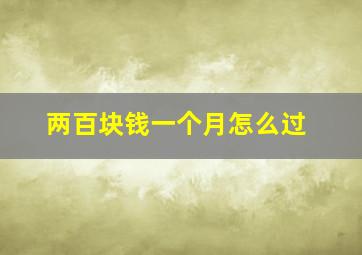 两百块钱一个月怎么过